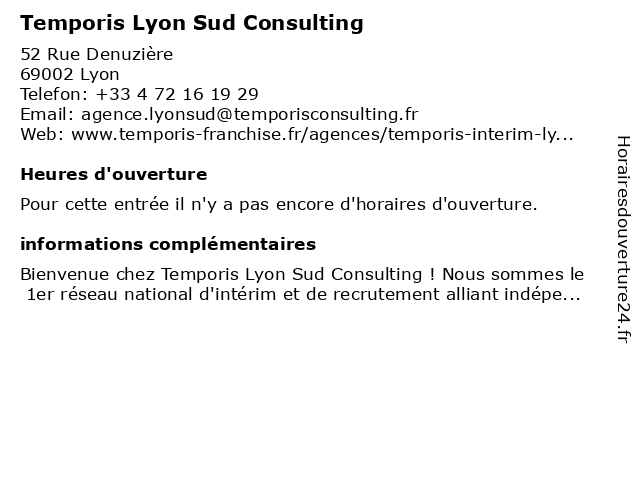 Temporis Lyon Sud Consulting

52 Rue Denuzière
69002 Lyon
Telefon: +33 4 72 16 19 29
Email: agence.lyonsud@temporisconsulting.fr
Web: www.temporis-franchise.fr/agences/temporis-interim-ly...

Heures d'ouverture

Pour cette entrée il n'y a pas encore d'horaires d'ouverture.

informations complémentaires

Bienvenue chez Temporis Lyon Sud Consulting ! Nous sommes le 1er réseau national d'intérim et de recrutement alliant indépe...

Horairesdouverture24.fr